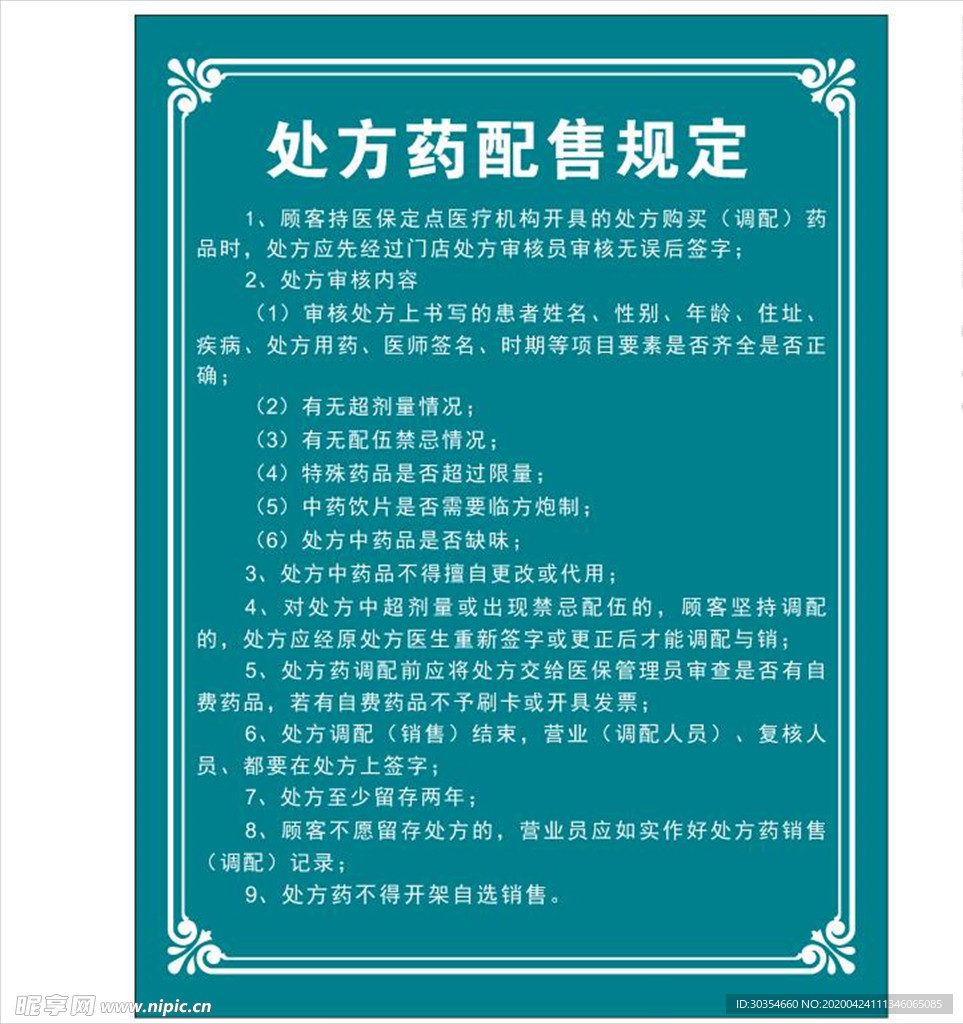 处方药配售规定

1、顾客持医保定点医疗机构开具的处方购买（调配）药品时，处方应先经过门店处方审核员审核无误后签字；

2、处方审核内容

（1）审核处方上书写的患者姓名、性别、年龄、住址、疾病、处方用药、医师签名、时期等项目要素是否齐全是否正确；

（2）有无超剂量情况；

（3）有无配伍禁忌情况；

（4）特殊药品是否超过限量；

（5）中药饮片是否需要临方炮制；

（6）处方中药品是否缺味；

3、处方中药品不得擅自更改或代用；

4、对处方中超剂量或出现禁忌配伍的，顾客坚持调配的，处方应经原处方医生重新签字或更正后才能调配与销；

5、处方药调配前应将处方交给医保管理员审查是否有自费药品，若有自费药品不予刷卡或开具发票；

6、处方调配（销售）结束，营业（调配人员）、复核人员、都要在处方上签字；

7、处方至少留存两年；

8、顾客不愿留存处方的，营业员应如实作好处方药销售（调配）记录；

9、处方药不得开架自选销售。

昵享网 www.nipic.cn

ID:30354660 NO:20200424111346065085